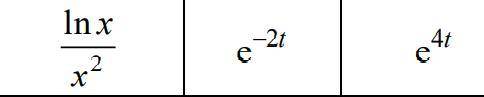 | $\frac{\ln x}{x^2}$ | $e^{-2t}$ | $e^{4t}$ |
|---|---|---|